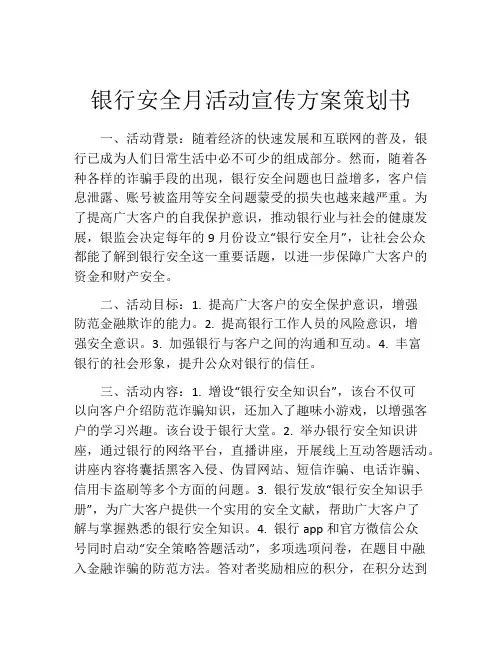 银行安全月活动宣传方案策划书

一、活动背景：随着经济的快速发展和互联网的普及，银行已成为人们日常生活中必不可少的组成部分。然而，随着各种各样的诈骗手段的出现，银行安全问题也日益增多，客户信息泄露、账号被盗用等安全问题蒙受的损失也越来越严重。为了提高广大客户的自我保护意识，推动银行业与社会的健康发展，银监会决定每年的 9 月份设立“银行安全月”，让社会公众都能了解到银行安全这一重要话题，以进一步保障广大客户的资金和财产安全。

二、活动目标：1. 提高广大客户的安全保护意识，增强防范金融欺诈的能力。2. 提高银行工作人员的风险意识，增强安全意识。3. 加强银行与客户之间的沟通和互动。4. 丰富银行的社会形象，提升公众对银行的信任。

三、活动内容：1. 增设“银行安全知识台”，该台不仅可以向客户介绍防范诈骗知识，还加入了趣味小游戏，以增强客户的学习兴趣。该台设于银行大堂。2. 举办银行安全知识讲座，通过银行的网络平台，直播讲座，开展线上互动答题活动。讲座内容将囊括黑客入侵、伪冒网站、短信诈骗、电话诈骗、信用卡盗刷等多个方面的问题。3. 银行发放“银行安全知识手册”，为广大客户提供一个实用的安全文献，帮助广大客户了解与掌握熟悉的银行安全知识。4. 银行 app 和官方微信公众号同时启动“安全策略答题活动”，多项选项问卷，在题目中融入金融诈骗的防范方法。答对者奖励相应的积分，在积分达到